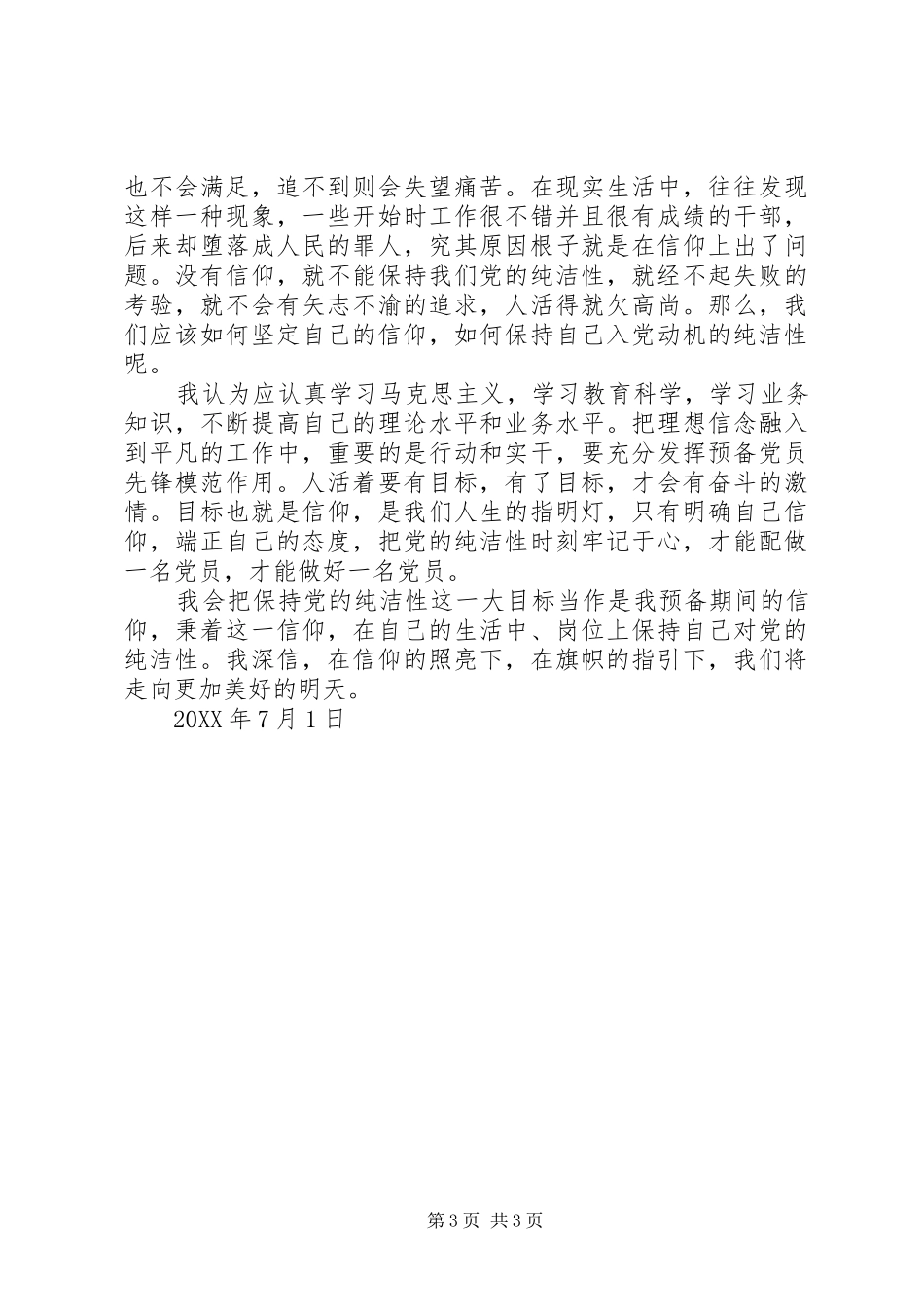 也不会满足，追不到则会失望痛苦。在现实生活中，往往发现这样一种现象，一些开始时工作很不错并且很有成绩的干部，后来却堕落成人民的罪人，究其原因根子就是在信仰上出了问题。没有信仰，就不能保持我们党的纯洁性，就经不起失败的考验，就不会有矢志不渝的追求，人活得就欠高尚。那么，我们应该如何坚定自己的信仰，如何保持自己入党动机的纯洁性呢。

我认为应认真学习马克思主义，学习教育科学，学习业务知识，不断提高自己的理论水平和业务水平。把理想信念融入到平凡的工作中，重要的是行动和实干，要充分发挥预备党员先锋模范作用。人活着要有目标，有了目标，才会有奋斗的激情。目标也就是信仰，是我们人生的指明灯，只有明确自己信仰，端正自己的态度，把党的纯洁性时刻牢记于心，才能配做一名党员，才能做好一名党员。

我会把保持党的纯洁性这一大目标当作是我预备期间的信仰，秉着这一信仰，在自己的生活中、岗位上保持自己对党的纯洁性。我深信，在信仰的照亮下，在旗帜的指引下，我们将走向更加美好的明天。

20XX 年 7 月 1 日

第 3 页 共 3 页